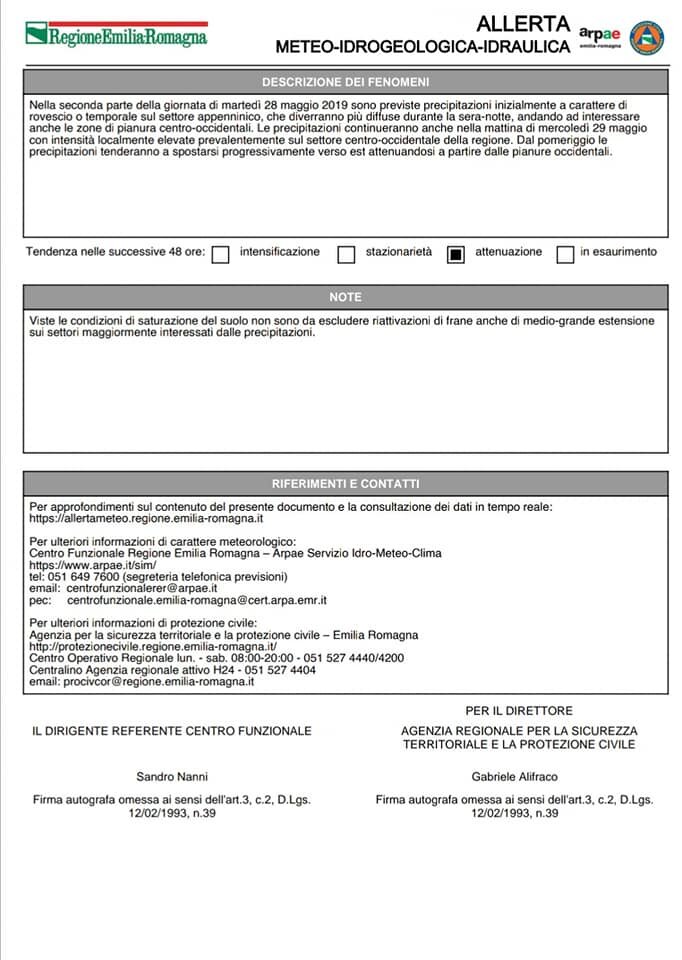 RegioneEmilia-Romagna

ALLERTA
METEO-IDROGEOLOGICA-IDRAULICA

arpae
emilia-romagna

DESCRIZIONE DEI FENOMENI

Nella seconda parte della giornata di martedì 28 maggio 2019 sono previste precipitazioni inizialmente a carattere di rovescio o temporale sul settore appenninico, che diverranno più diffuse durante la sera-notte, andando ad interessare anche le zone di pianura centro-occidentali. Le precipitazioni continueranno anche nella mattina di mercoledì 29 maggio con intensità localmente elevate prevalentemente sul settore centro-occidentale della regione. Dal pomeriggio le precipitazioni tenderanno a spostarsi progressivamente verso est attenuandosi a partire dalle pianure occidentali.

Tendenza nelle successive 48 ore: intensificazione stazionarietà attenuazione in esaurimento

NOTE

Viste le condizioni di saturazione del suolo non sono da escludere riattivazioni di frane anche di medio-grande estensione sui settori maggiormente interessati dalle precipitazioni.

RIFERIMENTI E CONTATTI

Per approfondimenti sul contenuto del presente documento e la consultazione dei dati in tempo reale:
https://allertameteo.regione.emilia-romagna.it

Per ulteriori informazioni di carattere meteorologico:
Centro Funzionale Regione Emilia Romagna – Arpae Servizio Idro-Meteo-Clima
https://www.arpae.it/sim/
tel: 051 649 7600 (segreteria telefonica previsioni)
email: centrofunzionalerer@arpae.it
pec: centrofunzionale.emilia-romagna@cert.arpa.emr.it

Per ulteriori informazioni di protezione civile:
Agenzia per la sicurezza territoriale e la protezione civile – Emilia Romagna
http://protezionecivile.regione.emilia-romagna.it/
Centro Operativo Regionale lun. - sab. 08:00-20:00 - 051 527 4440/4200
Centralino Agenzia regionale attivo H24 - 051 527 4404
email: procivcor@regione.emilia-romagna.it

IL DIRIGENTE REFERENTE CENTRO FUNZIONALE

Sandro Nanni

Firma autografa omessa ai sensi dell'art.3, c.2, D.Lgs. 12/02/1993, n.39

PER IL DIRETTORE
AGENZIA REGIONALE PER LA SICUREZZA TERRITORIALE E LA PROTEZIONE CIVILE

Gabriele Alifraco

Firma autografa omessa ai sensi dell'art.3, c.2, D.Lgs. 12/02/1993, n.39